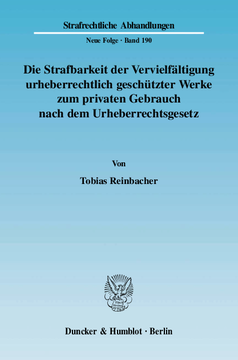 Strafrechtliche Abhandlungen

Neue Folge · Band 190

Die Strafbarkeit der Vervielfältigung urheberrechtlich geschützter Werke zum privaten Gebrauch nach dem Urheberrechtsgesetz

Von

Tobias Reinbacher

Duncker & Humblot · Berlin